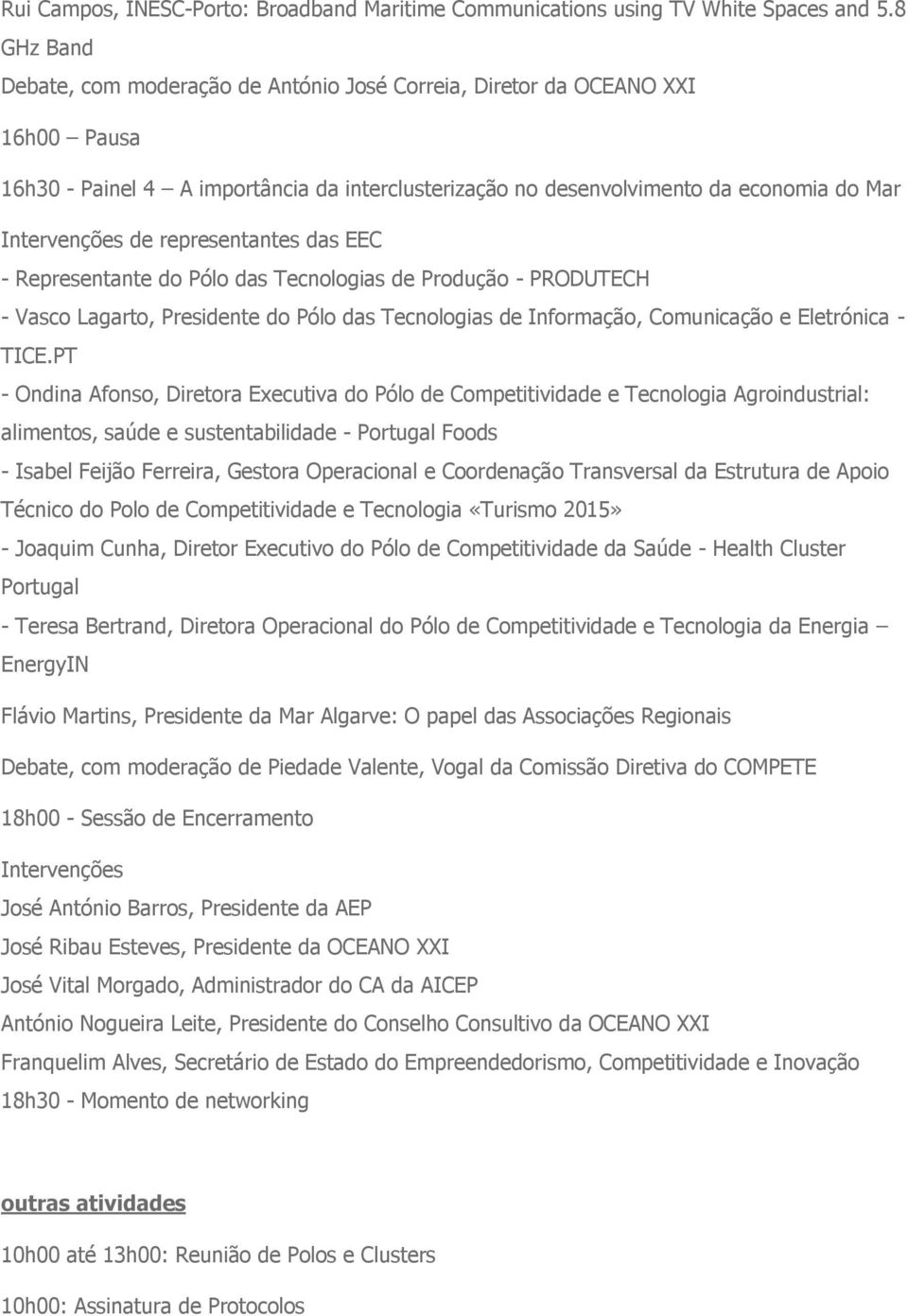 Rui Campos, INESC-Porto: Broadband Maritime Communications using TV White Spaces and 5.8 GHz Band

Debate, com moderação de António José Correia, Diretor da OCEANO XXI

16h00 – Pausa

16h30 - Painel 4 – A importância da interclusterização no desenvolvimento da economia do Mar

Intervenções de representantes das EEC

- Representante do Pólo das Tecnologias de Produção - PRODUTECH

- Vasco Lagarto, Presidente do Pólo das Tecnologias de Informação, Comunicação e Eletrónica - TICE.PT

- Ondina Afonso, Diretora Executiva do Pólo de Competitividade e Tecnologia Agroindustrial: alimentos, saúde e sustentabilidade - Portugal Foods

- Isabel Feijão Ferreira, Gestora Operacional e Coordenação Transversal da Estrutura de Apoio Técnico do Polo de Competitividade e Tecnologia «Turismo 2015»

- Joaquim Cunha, Diretor Executivo do Pólo de Competitividade da Saúde - Health Cluster Portugal

- Teresa Bertrand, Diretora Operacional do Pólo de Competitividade e Tecnologia da Energia – EnergyIN

Flávio Martins, Presidente da Mar Algarve: O papel das Associações Regionais

Debate, com moderação de Piedade Valente, Vogal da Comissão Diretiva do COMPETE

18h00 - Sessão de Encerramento

Intervenções

José António Barros, Presidente da AEP

José Ribau Esteves, Presidente da OCEANO XXI

José Vital Morgado, Administrador do CA da AICEP

António Nogueira Leite, Presidente do Conselho Consultivo da OCEANO XXI

Franquelim Alves, Secretário de Estado do Empreendedorismo, Competitividade e Inovação

18h30 - Momento de networking

outras atividades

10h00 até 13h00: Reunião de Polos e Clusters

10h00: Assinatura de Protocolos